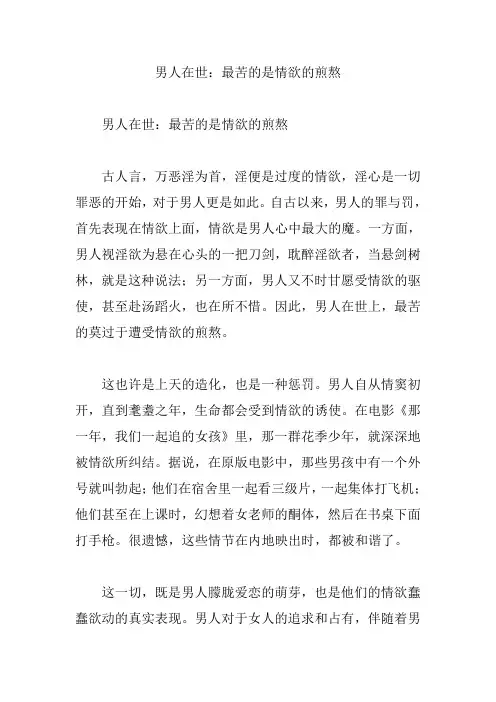 男人在世：最苦的是情欲的煎熬

男人在世：最苦的是情欲的煎熬

古人言，万恶淫为首，淫便是过度的情欲，淫心是一切罪恶的开始，对于男人更是如此。自古以来，男人的罪与罚，首先表现在情欲上面，情欲是男人心中最大的魔。一方面，男人视淫欲为悬在心头的一把刀剑，耽醉淫欲者，当悬剑树林，就是这种说法；另一方面，男人又不时甘愿受情欲的驱使，甚至赴汤蹈火，也在所不惜。因此，男人在世上，最苦的莫过于遭受情欲的煎熬。

这也许是上天的造化，也是一种惩罚。男人自从情窦初开，直到耄耋之年，生命都会受到情欲的诱使。在电影《那一年，我们一起追的女孩》里，那一群花季少年，就深深地被情欲所纠结。据说，在原版电影中，那些男孩中有一个外号就叫勃起；他们在宿舍里一起看三级片，一起集体打飞机；他们甚至在上课时，幻想着女老师的酮体，然后在书桌下面打手枪。很遗憾，这些情节在内地映出时，都被和谐了。

这一切，既是男人朦胧爱恋的萌芽，也是他们的情欲蠢蠢欲动的真实表现。男人对于女人的追求和占有，伴随着男